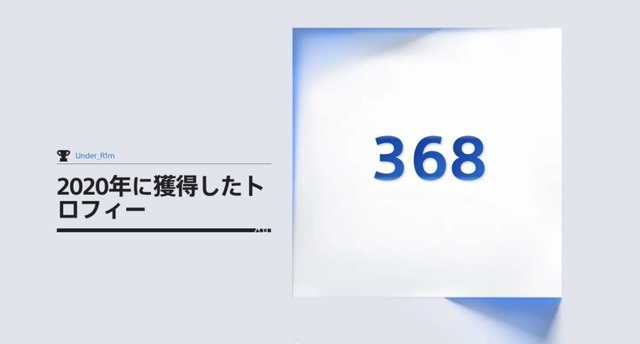 Under_R1m

2020年に獲得したトロフィー

368